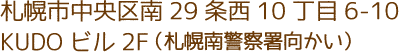 札幌市中央区南 29 条西 10 丁目 6-10
KUDO ビル 2F（札幌南警察署向かい）